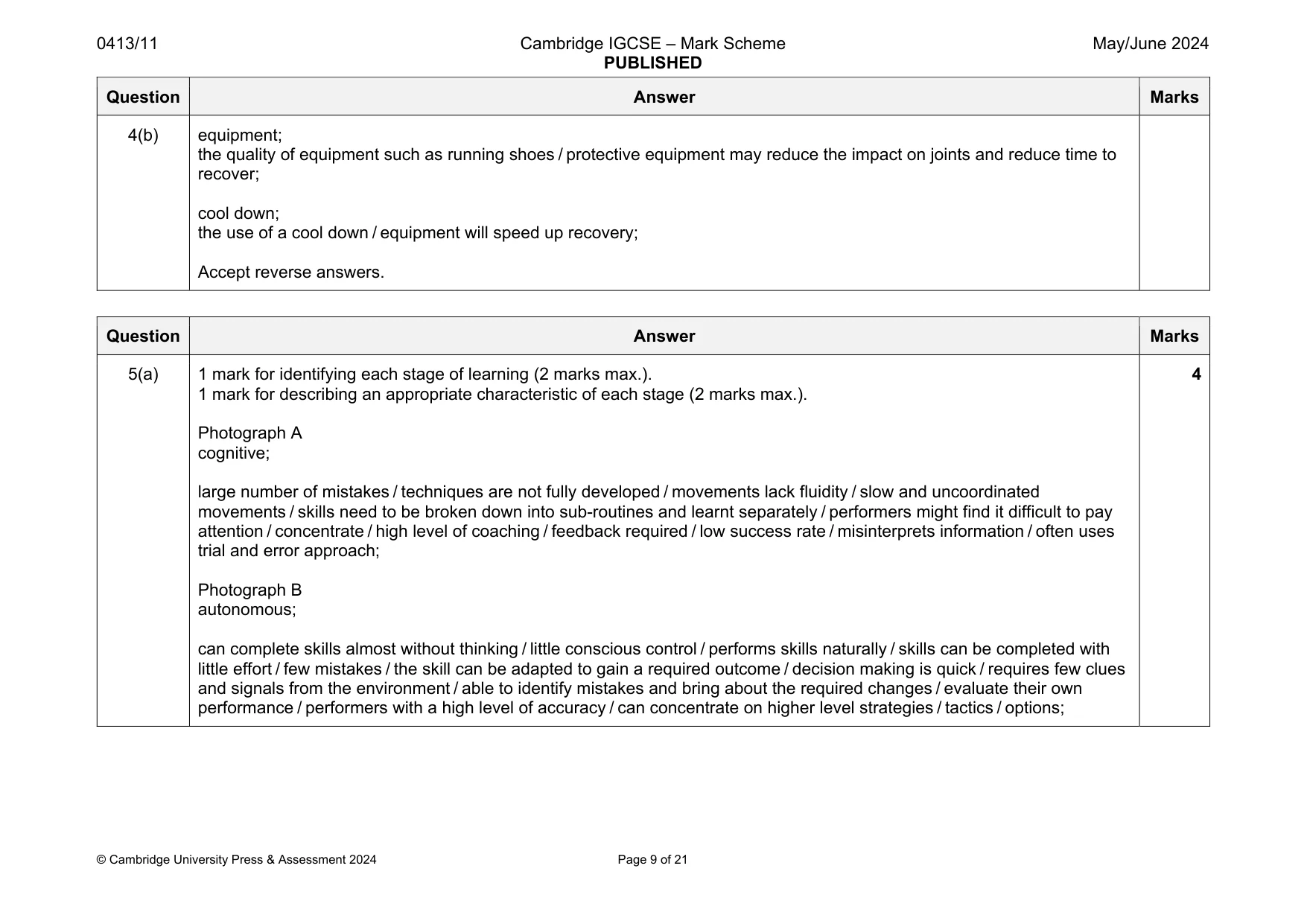 0413/11 Cambridge IGCSE – Mark Scheme PUBLISHED May/June 2024

| Question | Answer | Marks |
|---|---|---|
| 4(b) | equipment; the quality of equipment such as running shoes / protective equipment may reduce the impact on joints and reduce time to recover; cool down; the use of a cool down / equipment will speed up recovery; Accept reverse answers. | |

| Question | Answer | Marks |
|---|---|---|
| 5(a) | 1 mark for identifying each stage of learning (2 marks max.). 1 mark for describing an appropriate characteristic of each stage (2 marks max.). Photograph A cognitive; large number of mistakes / techniques are not fully developed / movements lack fluidity / slow and uncoordinated movements / skills need to be broken down into sub-routines and learnt separately / performers might find it difficult to pay attention / concentrate / high level of coaching / feedback required / low success rate / misinterprets information / often uses trial and error approach; Photograph B autonomous; can complete skills almost without thinking / little conscious control / performs skills naturally / skills can be completed with little effort / few mistakes / the skill can be adapted to gain a required outcome / decision making is quick / requires few clues and signals from the environment / able to identify mistakes and bring about the required changes / evaluate their own performance / performers with a high level of accuracy / can concentrate on higher level strategies / tactics / options; | 4 |

© Cambridge University Press & Assessment 2024 Page 9 of 21